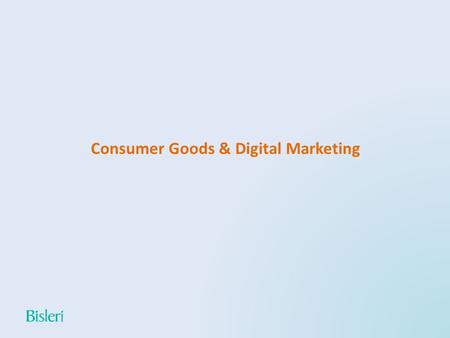 Consumer Goods & Digital Marketing

Bisleri